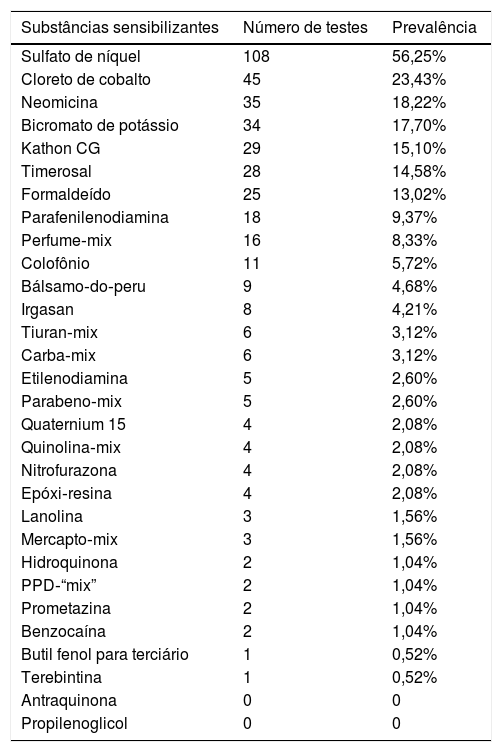 | Substâncias sensibilizantes | Número de testes | Prevalência |
|---|---|---|
| Sulfato de níquel | 108 | 56,25% |
| Cloreto de cobalto | 45 | 23,43% |
| Neomicina | 35 | 18,22% |
| Bicromato de potássio | 34 | 17,70% |
| Kathon CG | 29 | 15,10% |
| Timerosal | 28 | 14,58% |
| Formaldeído | 25 | 13,02% |
| Parafenilenodiamina | 18 | 9,37% |
| Perfume-mix | 16 | 8,33% |
| Colofônio | 11 | 5,72% |
| Bálsamo-do-peru | 9 | 4,68% |
| Irgasan | 8 | 4,21% |
| Tiuran-mix | 6 | 3,12% |
| Carba-mix | 6 | 3,12% |
| Etilenodiamina | 5 | 2,60% |
| Parabeno-mix | 5 | 2,60% |
| Quaternium 15 | 4 | 2,08% |
| Quinolina-mix | 4 | 2,08% |
| Nitrofurazona | 4 | 2,08% |
| Epóxi-resina | 4 | 2,08% |
| Lanolina | 3 | 1,56% |
| Mercapto-mix | 3 | 1,56% |
| Hidroquinona | 2 | 1,04% |
| PPD-“mix” | 2 | 1,04% |
| Prometazina | 2 | 1,04% |
| Benzocaína | 2 | 1,04% |
| Butil fenol para terciário | 1 | 0,52% |
| Terebintina | 1 | 0,52% |
| Antraquinona | 0 | 0 |
| Propilenoglicol | 0 | 0 |